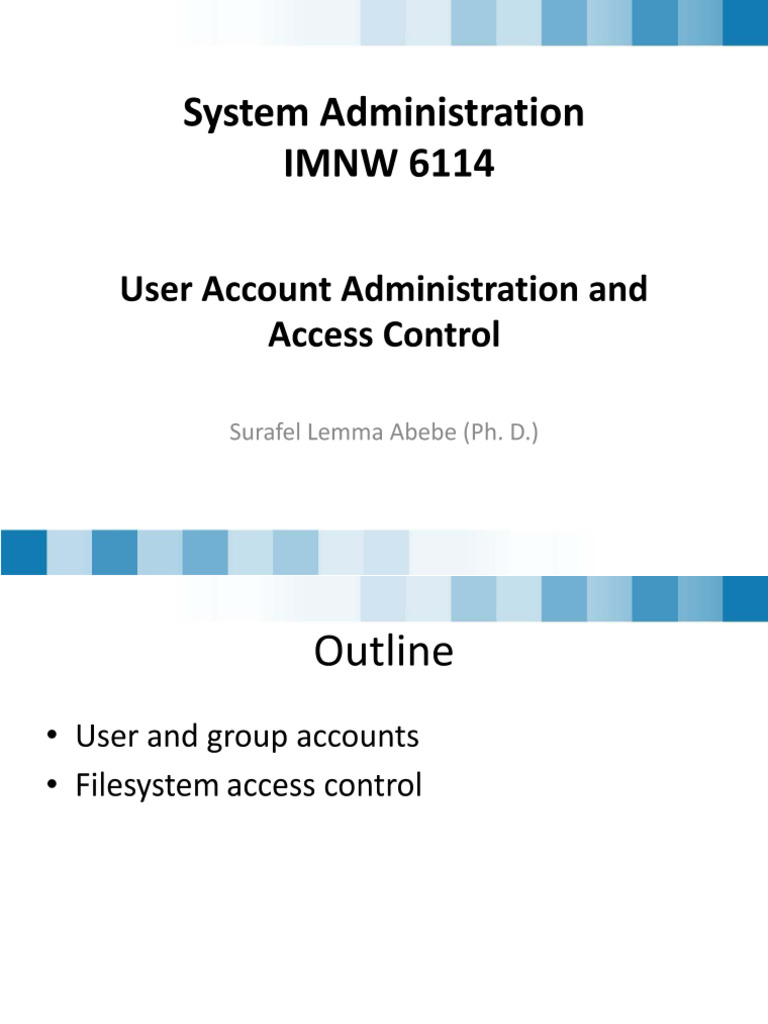 System Administration
IMNW 6114

User Account Administration and Access Control

Surafel Lemma Abebe (Ph. D.)

Outline

• User and group accounts
• Filesystem access control